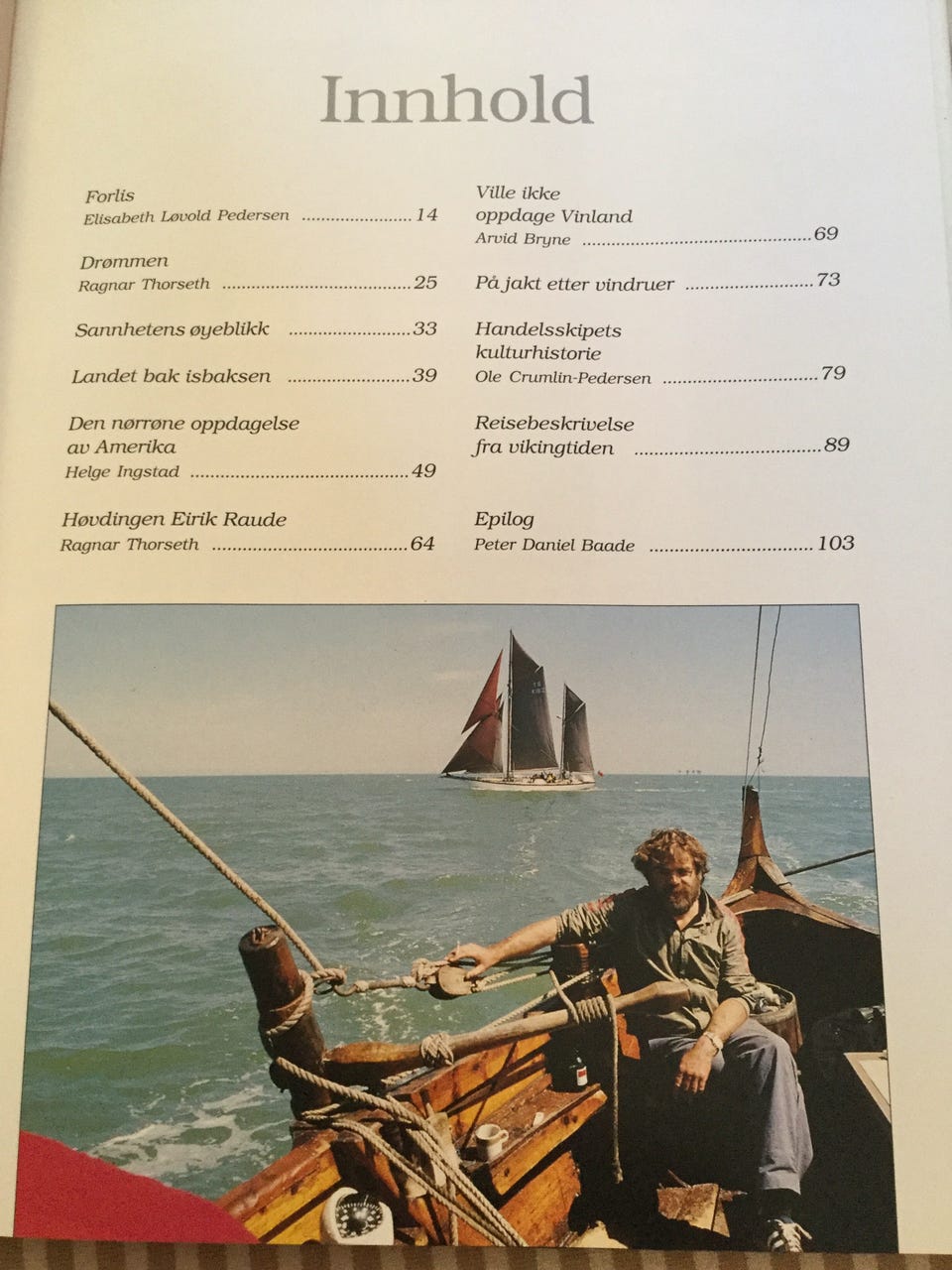 Innhold

Forlis
Elisabeth Løvold Pedersen 14

Drømmen
Ragnar Thorseth 25

Sannhetens øyeblikk 33

Landet bak isbaksen 39

Den nørrøne oppdagelse av Amerika
Helge Ingstad 49

Høvdingen Eirik Raude
Ragnar Thorseth 64

Ville ikke oppdage Vinland
Arvid Bryne 69

På jakt etter vindruer 73

Handelsskipets kulturhistorie
Ole Crumlin-Pedersen 79

Reisebeskrivelse fra vikingtiden 89

Epilog
Peter Daniel Baade 103